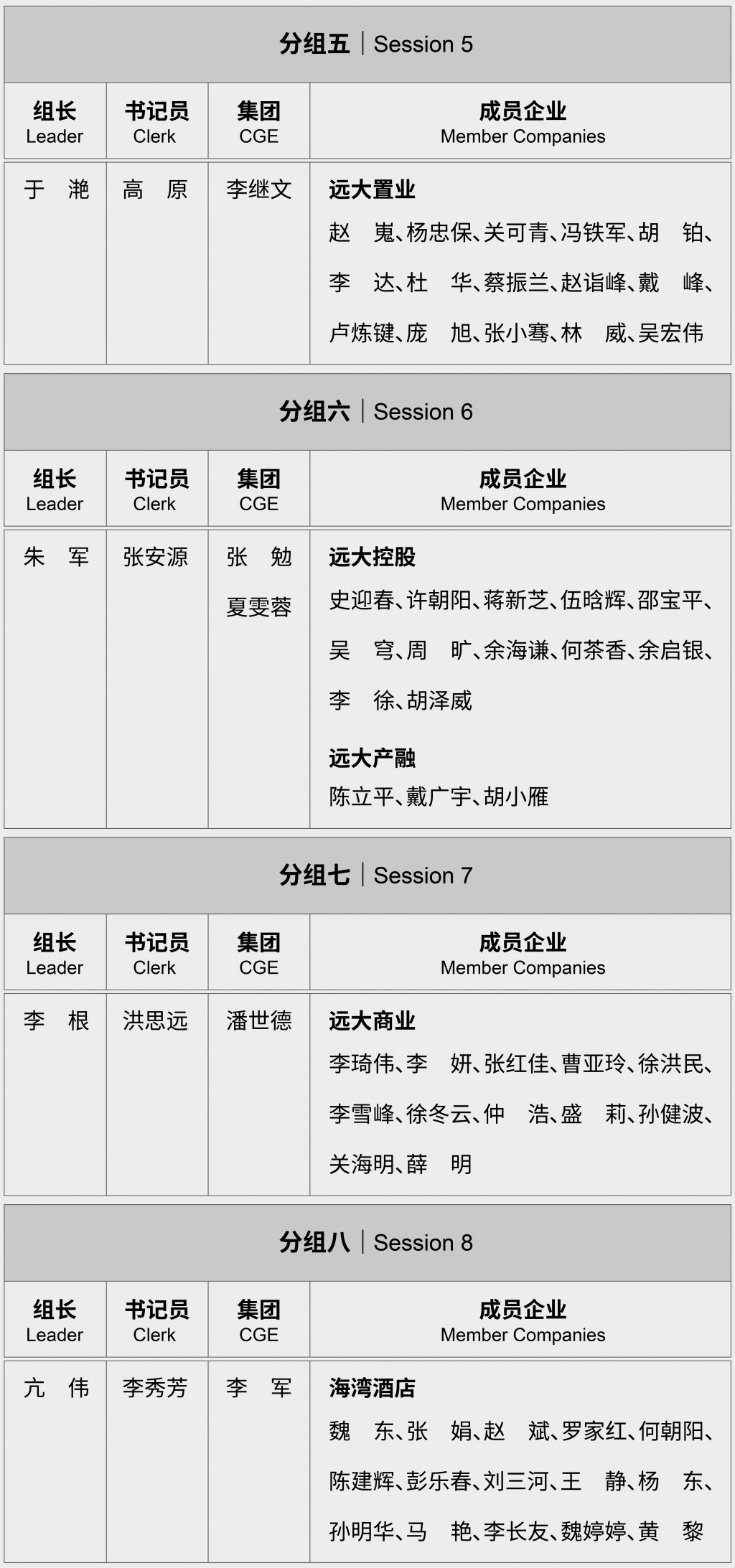 分组五 | Session 5

| 组长 Leader | 书记员 Clerk | 集团 CGE | 成员企业 Member Companies |
|---|---|---|---|
| 于 滟 | 高 原 | 李继文 | 远大置业 赵 嵬、杨忠保、关可青、冯铁军、胡 铂、李 达、杜 华、蔡振兰、赵诣峰、戴 峰、卢炼键、庞 旭、张小骞、林 威、吴宏伟 |

分组六 | Session 6

| 组长 Leader | 书记员 Clerk | 集团 CGE | 成员企业 Member Companies |
|---|---|---|---|
| 朱 军 | 张安源 | 张 勉 夏雯蓉 | 远大控股 史迎春、许朝阳、蒋新芝、伍晗辉、邵宝平、吴 穹、周 旷、余海谦、何茶香、余启银、李 徐、胡泽威 远大产融 陈立平、戴广宇、胡小雁 |

分组七 | Session 7

| 组长 Leader | 书记员 Clerk | 集团 CGE | 成员企业 Member Companies |
|---|---|---|---|
| 李 根 | 洪思远 | 潘世德 | 远大商业 李琦伟、李 妍、张红佳、曹亚玲、徐洪民、李雪峰、徐冬云、仲 浩、盛 莉、孙健波、关海明、薛 明 |

分组八 | Session 8

| 组长 Leader | 书记员 Clerk | 集团 CGE | 成员企业 Member Companies |
|---|---|---|---|
| 亢 伟 | 李秀芳 | 李 军 | 海湾酒店 魏 东、张 娟、赵 斌、罗家红、何朝阳、陈建辉、彭乐春、刘三河、王 静、杨 东、孙明华、马 艳、李长友、魏婷婷、黄 黎 |